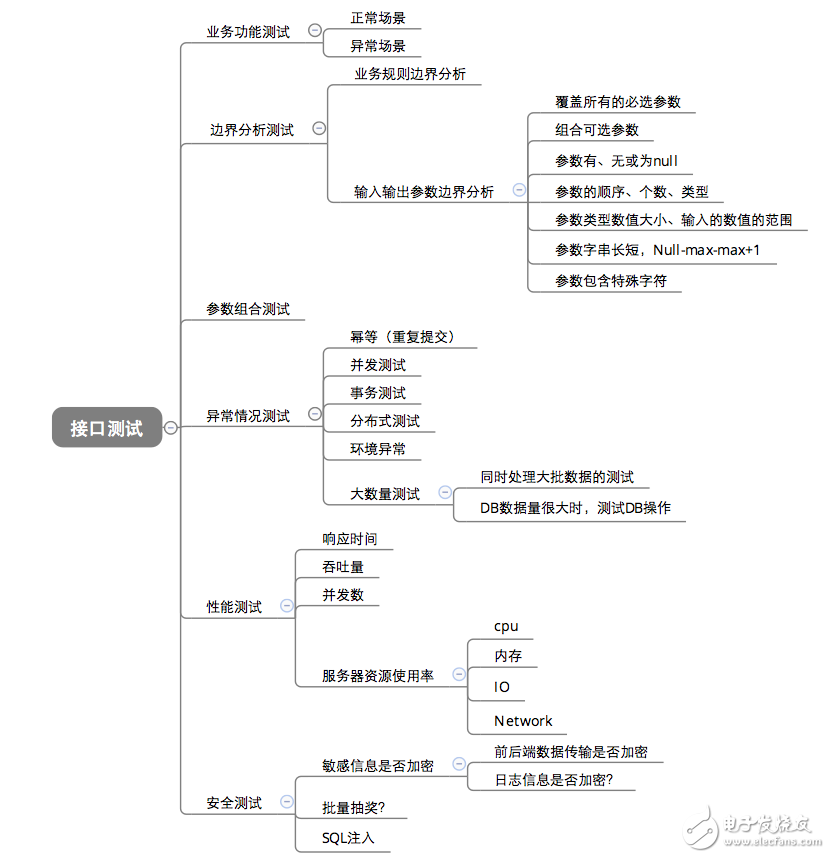 接口测试

业务功能测试
正常场景
异常场景

边界分析测试
业务规则边界分析
输入输出参数边界分析
覆盖所有的必选参数
组合可选参数
参数有、无或为null
参数的顺序、个数、类型
参数类型数值大小、输入的数值的范围
参数字串长短，Null-max-max+1
参数包含特殊字符

参数组合测试

异常情况测试
幂等（重复提交）
并发测试
事务测试
分布式测试
环境异常
大数量测试
同时处理大批数据的测试
DB数据量很大时，测试DB操作

性能测试
响应时间
吞吐量
并发数
服务器资源使用率
cpu
内存
IO
Network

安全测试
敏感信息是否加密
前后端数据传输是否加密
日志信息是否加密?
批量抽奖?
SQL注入

电子发烧友
www.elecfans.com